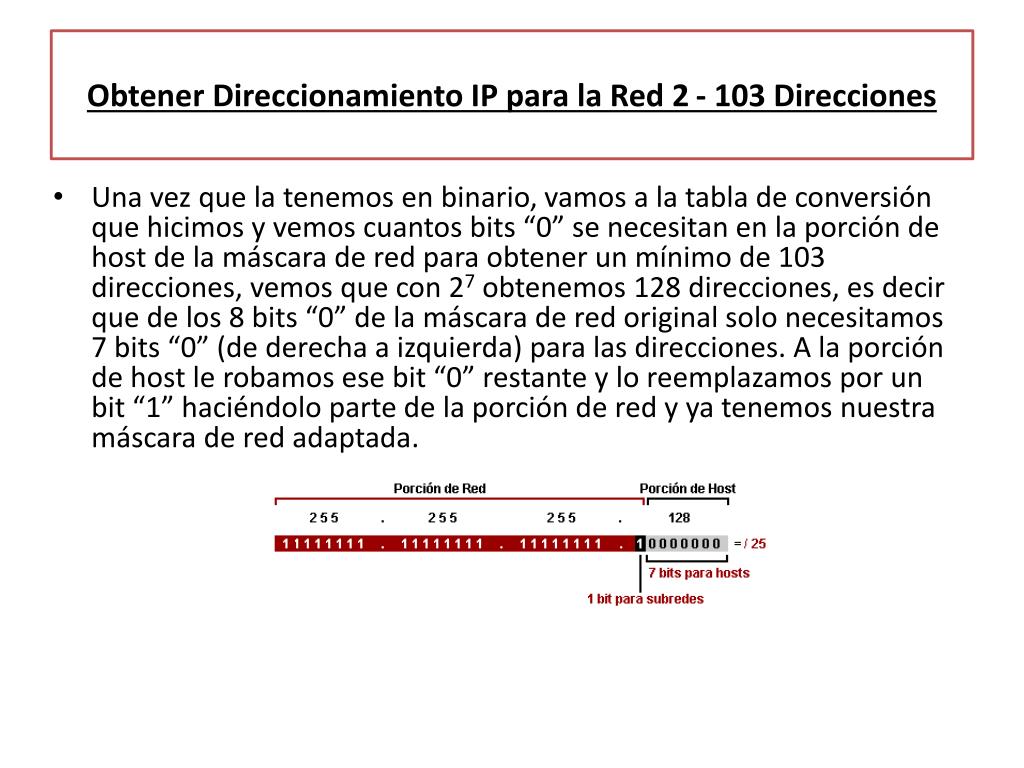 Obtener Direccionamiento IP para la Red 2 - 103 Direcciones

• Una vez que la tenemos en binario, vamos a la tabla de conversión que hicimos y vemos cuantos bits “0” se necesitan en la porción de host de la máscara de red para obtener un mínimo de 103 direcciones, vemos que con $2^7$ obtenemos 128 direcciones, es decir que de los 8 bits “0” de la máscara de red original solo necesitamos 7 bits “0” (de derecha a izquierda) para las direcciones. A la porción de host le robamos ese bit “0” restante y lo reemplazamos por un bit “1” haciéndolo parte de la porción de red y ya tenemos nuestra máscara de red adaptada.

Porción de Red
Porción de Host
2 5 5 . 2 5 5 . 2 5 5 . 128
1 1 1 1 1 1 1 1 . 1 1 1 1 1 1 1 1 . 1 1 1 1 1 1 1 1 . 1 0 0 0 0 0 0 0 = / 25
7 bits para hosts
1 bit para subredes